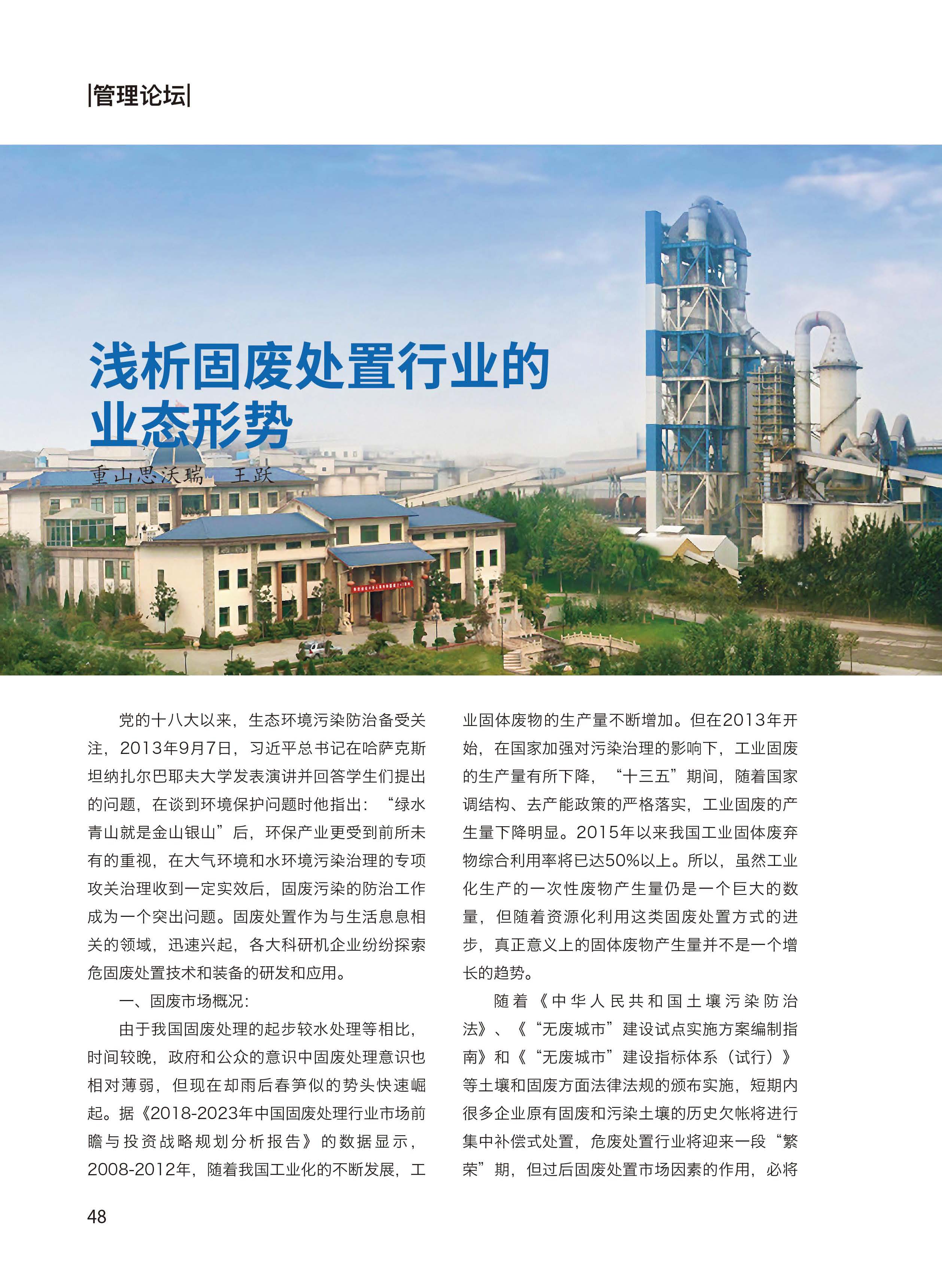 |管理论坛|

浅析固废处置行业的业态形势

重山思沃瑞　王跃

党的十八大以来，生态环境污染防治备受关注，2013年9月7日，习近平总书记在哈萨克斯坦纳扎尔巴耶夫大学发表演讲并回答学生们提出的问题，在谈到环境保护问题时他指出：“绿水青山就是金山银山”后，环保产业更受到前所未有的重视，在大气环境和水环境污染治理的专项攻关治理收到一定实效后，固废污染的防治工作成为一个突出问题。固废处置作为与生活息息相关的领域，迅速兴起，各大科研机企业纷纷探索危固废处置技术和装备的研发和应用。

一、固废市场概况：

由于我国固废处理的起步较水处理等相比，时间较晚，政府和公众的意识中固废处理意识也相对薄弱，但现在却雨后春笋似的势头快速崛起。据《2018-2023年中国固废处理行业市场前瞻与投资战略规划分析报告》的数据显示，2008-2012年，随着我国工业化的不断发展，工业固体废物的生产量不断增加。但在2013年开始，在国家加强对污染治理的影响下，工业固废的生产量有所下降，“十三五”期间，随着国家调结构、去产能政策的严格落实，工业固废的产生量下降明显。2015年以来我国工业固体废弃物综合利用率将已达50%以上。所以，虽然工业化生产的一次性废物产生量仍是一个巨大的数量，但随着资源化利用这类固废处置方式的进步，真正意义上的固体废物产生量并不是一个增长的趋势。

随着《中华人民共和国土壤污染防治法》、《“无废城市”建设试点实施方案编制指南》和《“无废城市”建设指标体系（试行）》等土壤和固废方面法律法规的颁布实施，短期内很多企业原有固废和污染土壤的历史欠帐将进行集中补偿式处置，危废处置行业将迎来一段“繁荣”期，但过后固废处置市场因素的作用，必将

48